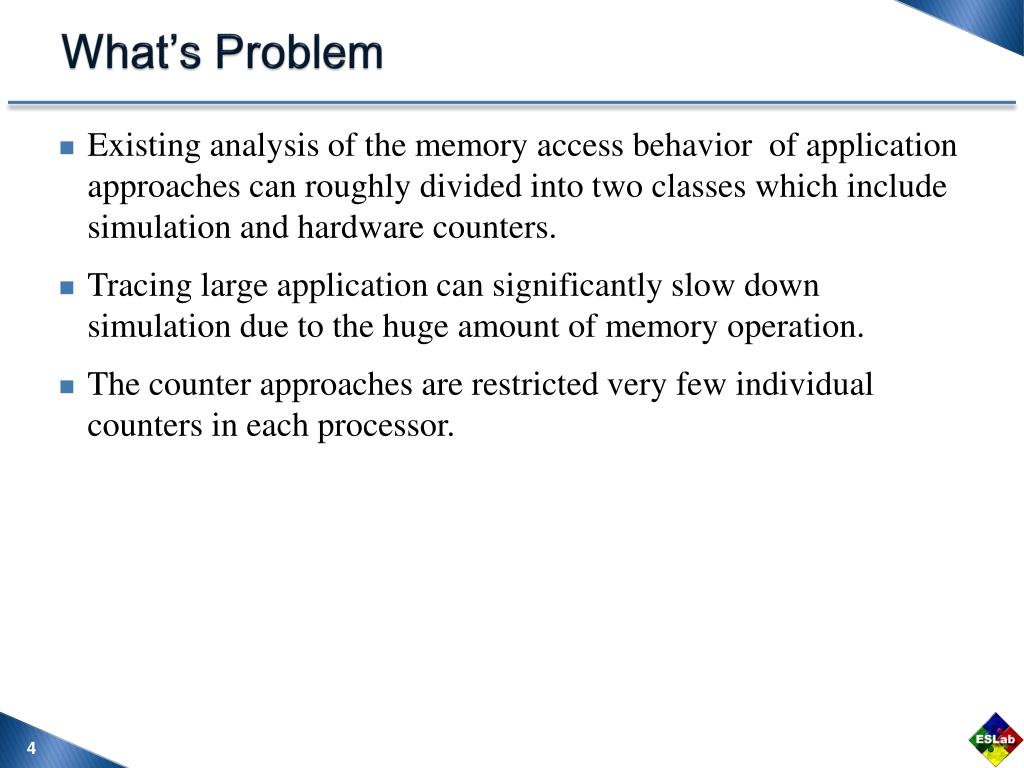 What's Problem

Existing analysis of the memory access behavior of application approaches can roughly divided into two classes which include simulation and hardware counters.

Tracing large application can significantly slow down simulation due to the huge amount of memory operation.

The counter approaches are restricted very few individual counters in each processor.

4

ESLab